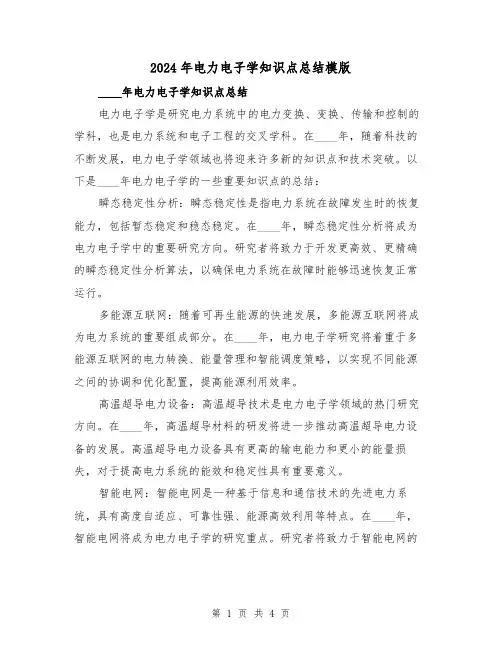 2024年电力电子学知识点总结模版

____年电力电子学知识点总结

电力电子学是研究电力系统中的电力变换、变换、传输和控制的学科，也是电力系统和电子工程的交叉学科。在____年，随着科技的不断发展，电力电子学领域也将迎来许多新的知识点和技术突破。以下是____年电力电子学的一些重要知识点的总结：

瞬态稳定性分析：瞬态稳定性是指电力系统在故障发生时的恢复能力，包括暂态稳定和稳态稳定。在____年，瞬态稳定性分析将成为电力电子学中的重要研究方向。研究者将致力于开发更高效、更精确的瞬态稳定性分析算法，以确保电力系统在故障时能够迅速恢复正常运行。

多能源互联网：随着可再生能源的快速发展，多能源互联网将成为电力系统的重要组成部分。在____年，电力电子学研究将着重于多能源互联网的电力转换、能量管理和智能调度策略，以实现不同能源之间的协调和优化配置，提高能源利用效率。

高温超导电力设备：高温超导技术是电力电子学领域的热门研究方向。在____年，高温超导材料的研发将进一步推动高温超导电力设备的发展。高温超导电力设备具有更高的输电能力和更小的能量损失，对于提高电力系统的能效和稳定性具有重要意义。

智能电网：智能电网是一种基于信息和通信技术的先进电力系统，具有高度自适应、可靠性强、能源高效利用等特点。在____年，智能电网将成为电力电子学的研究重点。研究者将致力于智能电网的

第 1 页 共 4 页